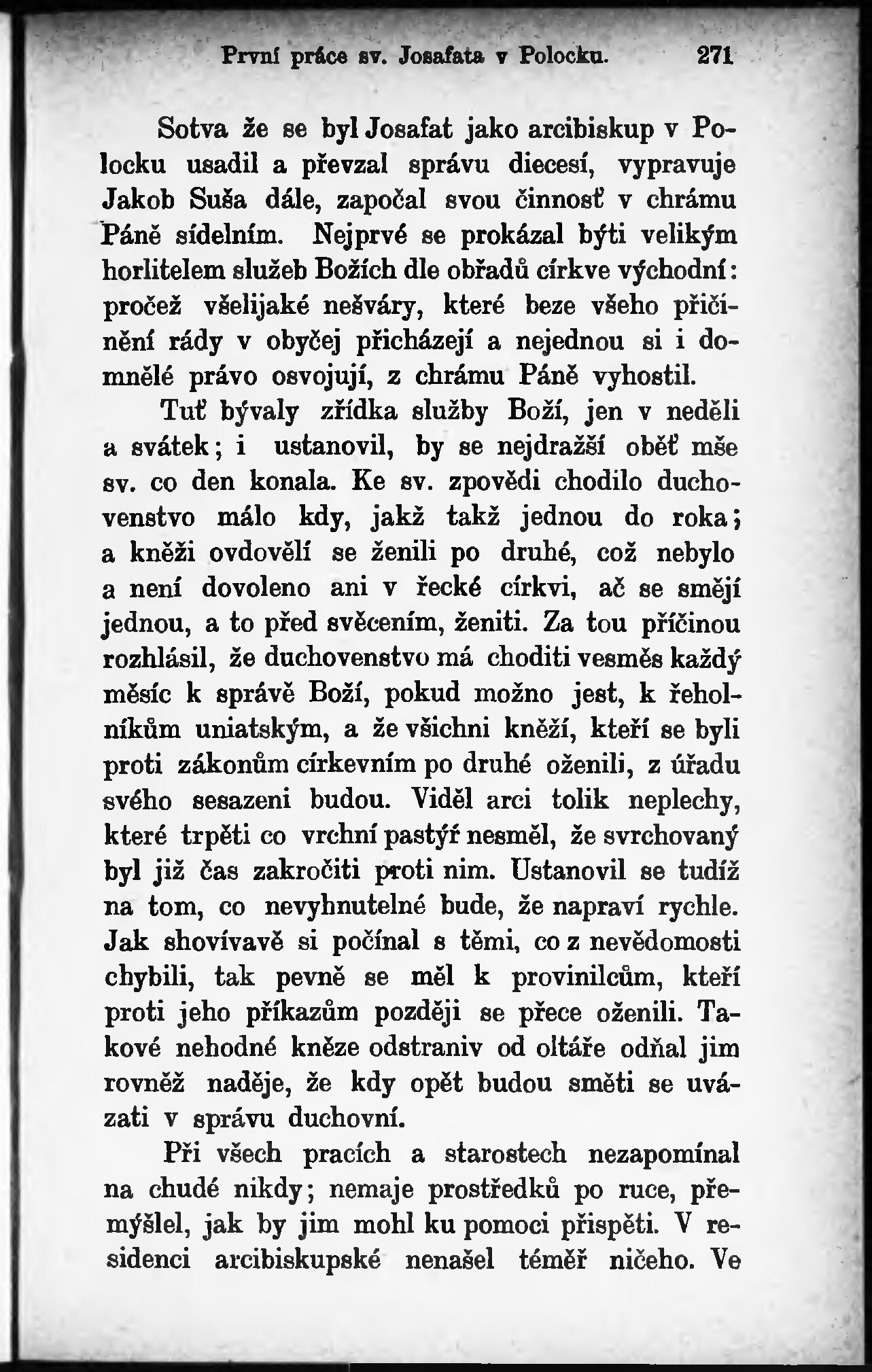 První práce sv. Josafata v Polocku. 271

Sotva že se byl Josafat jako arcibiskup v Polocku usadil a převzal správu diecesí, vypravuje Jakob Suša dále, započal svou činnosť v chrámu Páně sídelním. Nejprvé se prokázal býti velikým horlitelem služeb Božích dle obřadů církve východní: pročež všelijaké nešváry, které beze všeho přičinění rády v obyčej přicházejí a nejednou si i domnělé právo osvojují, z chrámu Páně vyhostil.

Tuť bývaly zřídka služby Boží, jen v neděli a svátek; i ustanovil, by se nejdražší oběť mše sv. co den konala. Ke sv. zpovědi chodilo duchovenstvo málo kdy, jakž takž jednou do roka; a kněži ovdovělí se ženili po druhé, což nebylo a není dovoleno ani v řecké církvi, ač se smějí jednou, a to před svěcením, ženiti. Za tou příčinou rozhlásil, že duchovenstvo má choditi vesměs každý měsíc k správě Boží, pokud možno jest, k řeholníkům uniatským, a že všichni kněží, kteří se byli proti zákonům církevním po druhé oženili, z úřadu svého sesazeni budou. Viděl arci tolik neplechy, které trpěti co vrchní pastýř nesměl, že svrchovaný byl již čas zakročiti proti nim. Ustanovil se tudíž na tom, co nevyhnutelné bude, že napraví rychle. Jak shovívavě si počínal s těmi, co z nevědomosti chybili, tak pevně se měl k provinilcům, kteří proti jeho příkazům později se přece oženili. Takové nehodné kněze odstraniv od oltáře odňal jim rovněž naděje, že kdy opět budou směti se uvázati v správu duchovní.

Při všech pracích a starostech nezapomínal na chudé nikdy; nemaje prostředků po ruce, přemýšlel, jak by jim mohl ku pomoci přispěti. V residenci arcibiskupské nenašel téměř ničeho. Ve